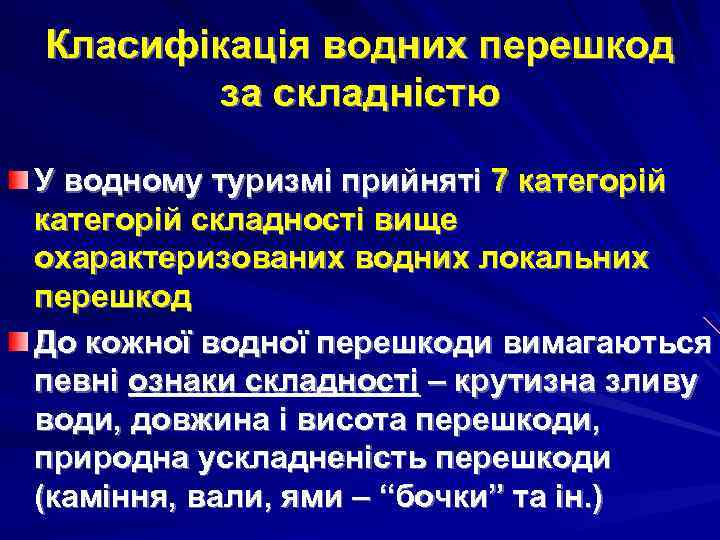 Класифікація водних перешкод за складністю

У водному туризмі прийняті 7 категорій категорій складності вище охарактеризованих водних локальних перешкод

До кожної водної перешкоди вимагаються певні ознаки складності – крутизна зливу води, довжина і висота перешкоди, природна ускладненість перешкоди (каміння, вали, ями – “бочки” та ін.)